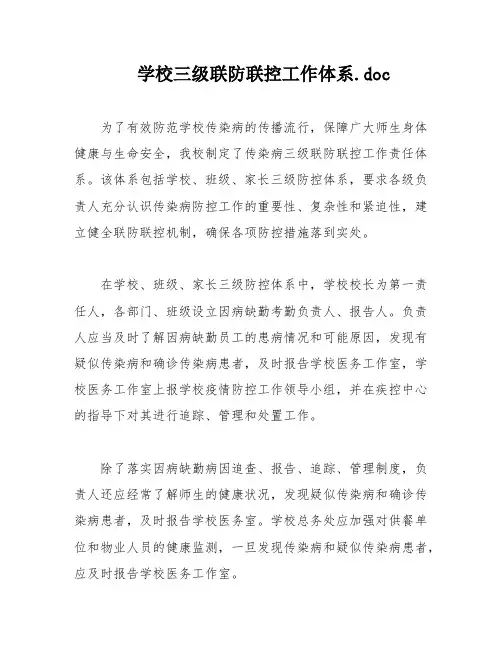 学校三级联防联控工作体系.doc

为了有效防范学校传染病的传播流行，保障广大师生身体健康与生命安全，我校制定了传染病三级联防联控工作责任体系。该体系包括学校、班级、家长三级防控体系，要求各级负责人充分认识传染病防控工作的重要性、复杂性和紧迫性，建立健全联防联控机制，确保各项防控措施落到实处。

在学校、班级、家长三级防控体系中，学校校长为第一责任人，各部门、班级设立因病缺勤考勤负责人、报告人。负责人应当及时了解因病缺勤员工的患病情况和可能原因，发现有疑似传染病和确诊传染病患者，及时报告学校医务工作室，学校医务工作室上报学校疫情防控工作领导小组，并在疾控中心的指导下对其进行追踪、管理和处置工作。

除了落实因病缺勤病因追查、报告、追踪、管理制度，负责人还应经常了解师生的健康状况，发现疑似传染病和确诊传染病患者，及时报告学校医务室。学校总务处应加强对供餐单位和物业人员的健康监测，一旦发现传染病和疑似传染病患者，应及时报告学校医务工作室。